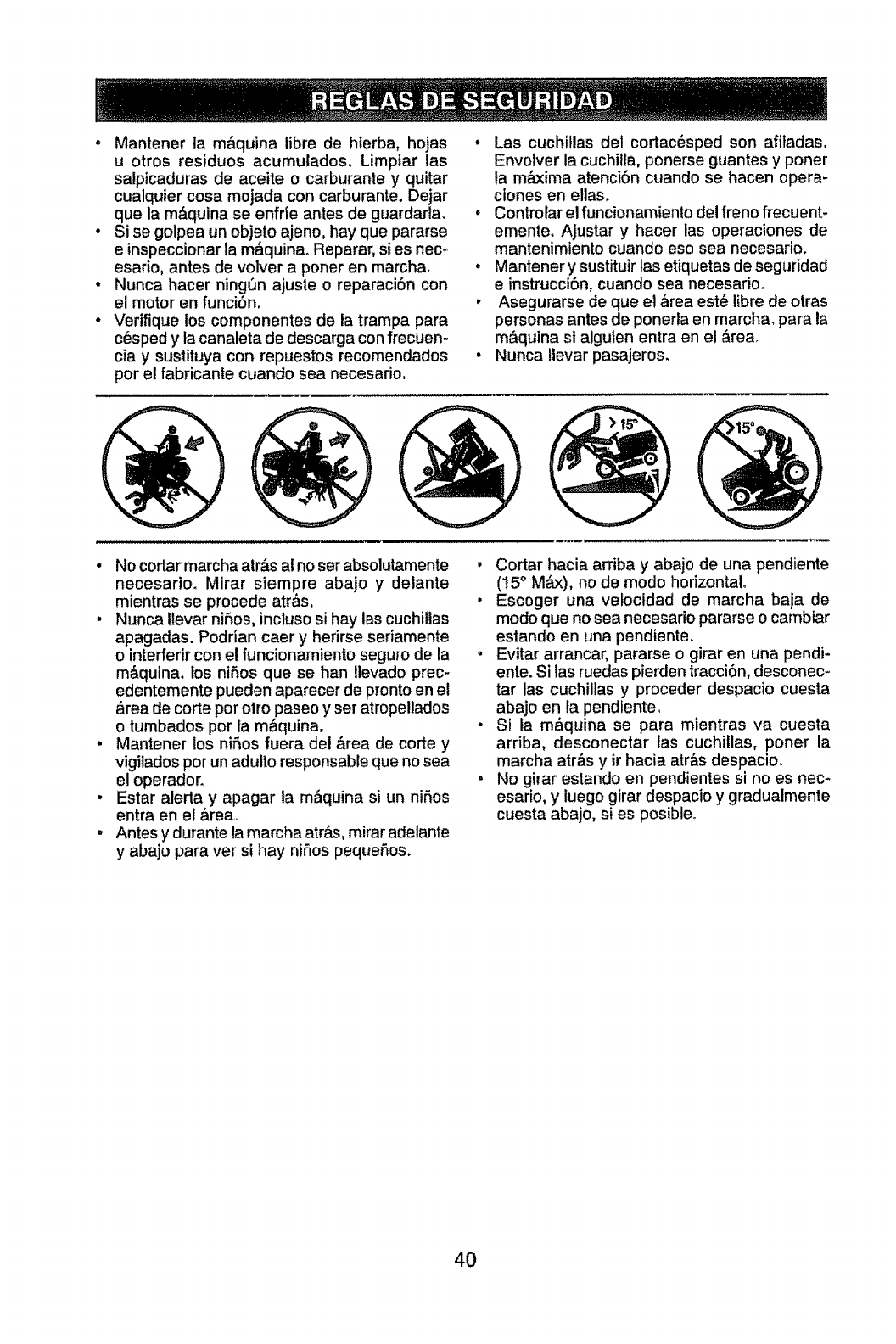 REGLAS DE SEGURIDAD

• Mantener la máquina libre de hierba, hojas u otros residuos acumulados. Limpiar las salpicaduras de aceite o carburante y quitar cualquier cosa mojada con carburante. Dejar que la máquina se enfríe antes de guardarla.
• Si se golpea un objeto ajeno, hay que pararse e inspeccionar la máquina. Reparar, si es necesario, antes de volver a poner en marcha.
• Nunca hacer ningún ajuste o reparación con el motor en función.
• Verifique los componentes de la trampa para césped y la canaleta de descarga con frecuencia y sustituya con repuestos recomendados por el fabricante cuando sea necesario.

• Las cuchillas del cortacésped son afiladas. Envolver la cuchilla, ponerse guantes y poner la máxima atención cuando se hacen operaciones en ellas.
• Controlar el funcionamiento del freno frecuentemente. Ajustar y hacer las operaciones de mantenimiento cuando eso sea necesario.
• Mantener y sustituir las etiquetas de seguridad e instrucción, cuando sea necesario.
• Asegurarse de que el área esté libre de otras personas antes de ponerla en marcha, para la máquina si alguien entra en el área.
• Nunca llevar pasajeros.

>15°

>15°

• No cortar marcha atrás al no ser absolutamente necesario. Mirar siempre abajo y delante mientras se procede atrás.
• Nunca llevar niños, incluso si hay las cuchillas apagadas. Podrían caer y herirse seriamente o interferir con el funcionamiento seguro de la máquina. los niños que se han llevado precedentemente pueden aparecer de pronto en el área de corte por otro paseo y ser atropellados o tumbados por la máquina.
• Mantener los niños fuera del área de corte y vigilados por un adulto responsable que no sea el operador.
• Estar alerta y apagar la máquina si un niños entra en el área.
• Antes y durante la marcha atrás, mirar adelante y abajo para ver si hay niños pequeños.

• Cortar hacia arriba y abajo de una pendiente (15° Máx), no de modo horizontal.
• Escoger una velocidad de marcha baja de modo que no sea necesario pararse o cambiar estando en una pendiente.
• Evitar arrancar, pararse o girar en una pendiente. Si las ruedas pierden tracción, desconectar las cuchillas y proceder despacio cuesta abajo en la pendiente.
• Si la máquina se para mientras va cuesta arriba, desconectar las cuchillas, poner la marcha atrás y ir hacia atrás despacio.
• No girar estando en pendientes si no es necesario, y luego girar despacio y gradualmente cuesta abajo, si es posible.

40